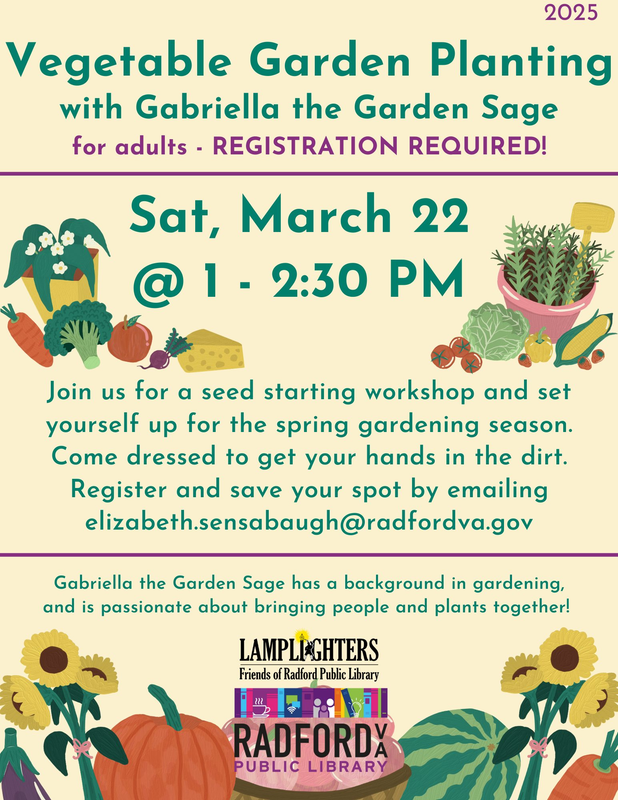 2025

Vegetable Garden Planting
with Gabriella the Garden Sage
for adults - REGISTRATION REQUIRED!

Sat, March 22
@ 1 - 2:30 PM

Join us for a seed starting workshop and set yourself up for the spring gardening season. Come dressed to get your hands in the dirt. Register and save your spot by emailing elizabeth.sensabaugh@radfordva.gov

Gabriella the Garden Sage has a background in gardening, and is passionate about bringing people and plants together!

LAMPLIGHTERS
Friends of Radford Public Library

RADFORD VA
PUBLIC LIBRARY